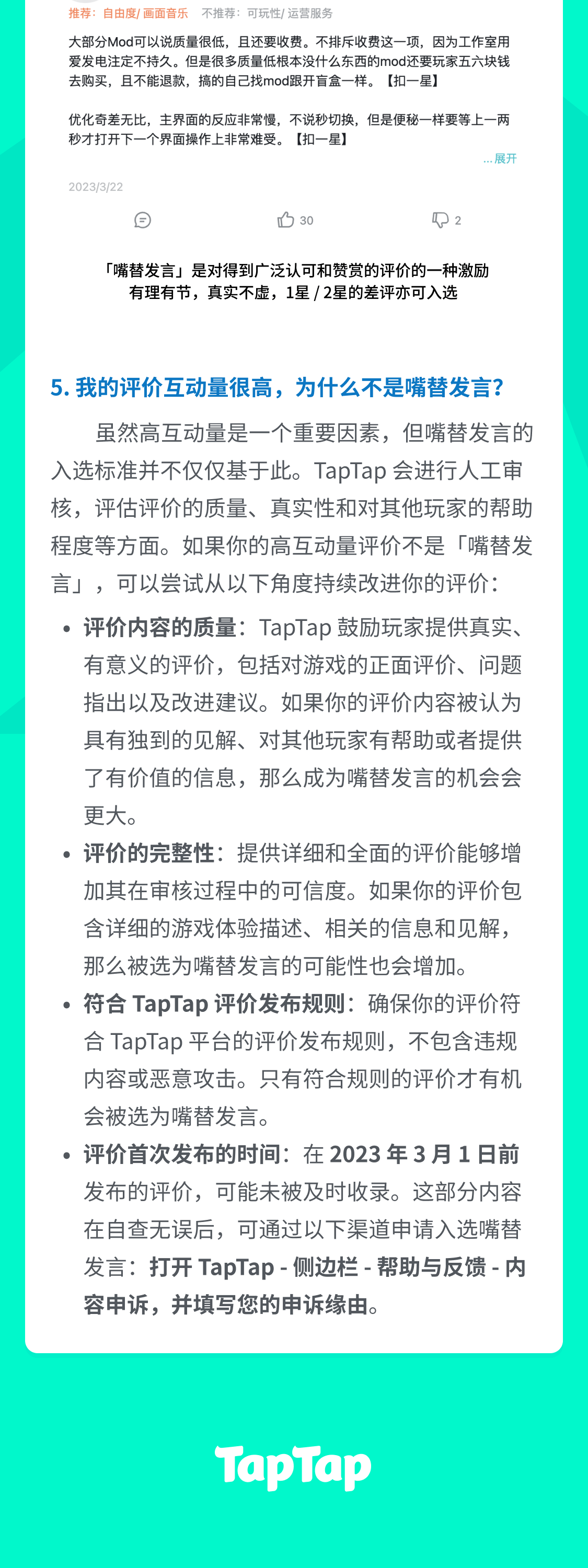 推荐：自由度/ 画面音乐　不推荐：可玩性/ 运营服务

大部分Mod可以说质量很低，且还要收费。不排斥收费这一项，因为工作室用爱发电注定不持久。但是很多质量低根本没什么东西的mod还要玩家五六块钱去购买，且不能退款，搞的自己找mod跟开盲盒一样。【扣一星】

优化奇差无比，主界面的反应非常慢，不说秒切换，但是便秘一样要等上一两秒才打开下一个界面操作上非常难受。【扣一星】

...展开

2023/3/22

30　2

「嘴替发言」是对得到广泛认可和赞赏的评价的一种激励
有理有节，真实不虚，1星 / 2星的差评亦可入选

5. 我的评价互动量很高，为什么不是嘴替发言？

虽然高互动量是一个重要因素，但嘴替发言的入选标准并不仅仅基于此。TapTap 会进行人工审核，评估评价的质量、真实性和对其他玩家的帮助程度等方面。如果你的高互动量评价不是「嘴替发言」，可以尝试从以下角度持续改进你的评价：

• 评价内容的质量：TapTap 鼓励玩家提供真实、有意义的评价，包括对游戏的正面评价、问题指出以及改进建议。如果你的评价内容被认为具有独到的见解、对其他玩家有帮助或者提供了有价值的信息，那么成为嘴替发言的机会会更大。
• 评价的完整性：提供详细和全面的评价能够增加其在审核过程中的可信度。如果你的评价包含详细的游戏体验描述、相关的信息和见解，那么被选为嘴替发言的可能性也会增加。
• 符合 TapTap 评价发布规则：确保你的评价符合 TapTap 平台的评价发布规则，不包含违规内容或恶意攻击。只有符合规则的评价才有机会被选为嘴替发言。
• 评价首次发布的时间：在 2023 年 3 月 1 日前发布的评价，可能未被及时收录。这部分内容在自查无误后，可通过以下渠道申请入选嘴替发言：打开 TapTap - 侧边栏 - 帮助与反馈 - 内容申诉，并填写您的申诉缘由。

TapTap